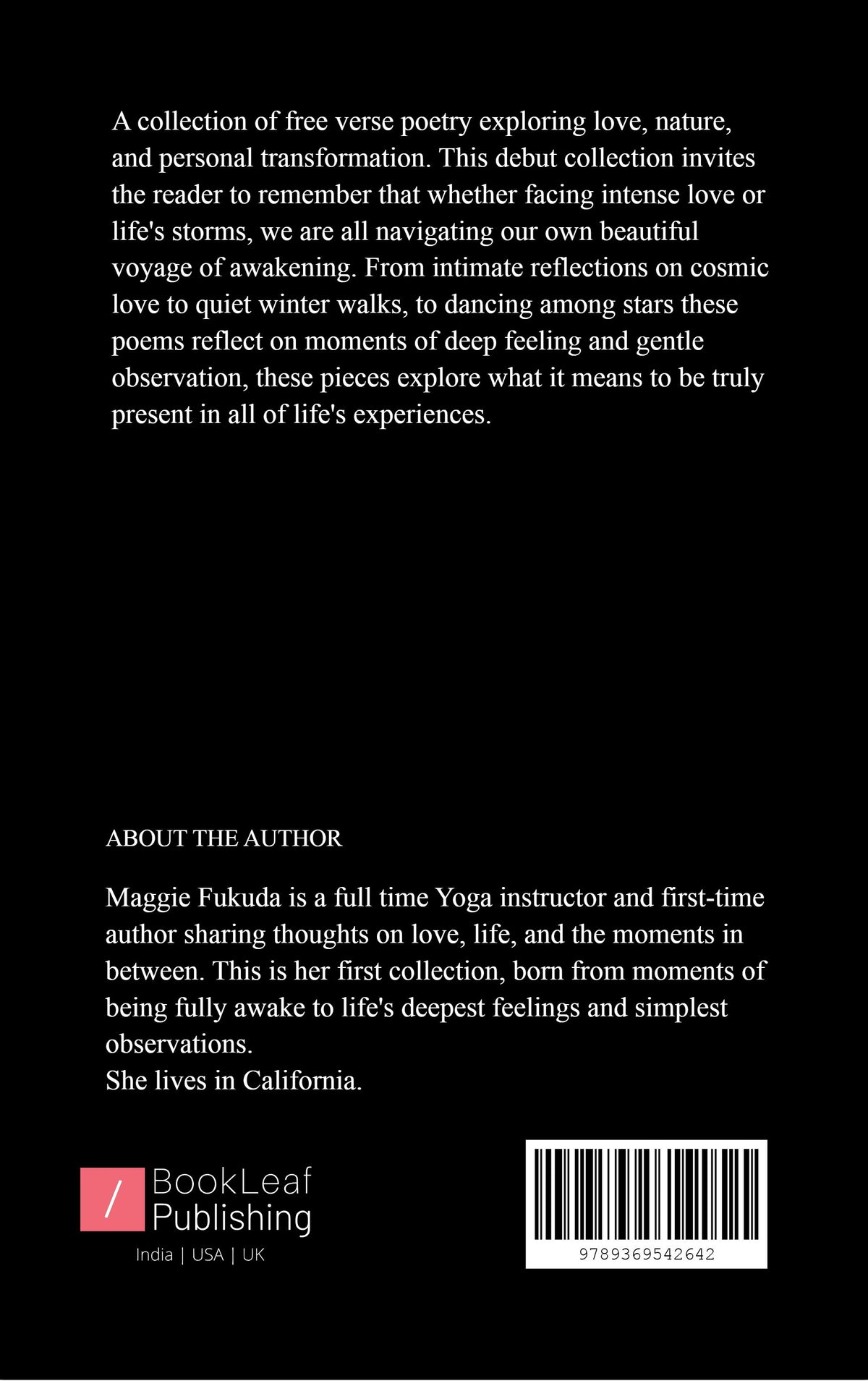 A collection of free verse poetry exploring love, nature, and personal transformation. This debut collection invites the reader to remember that whether facing intense love or life's storms, we are all navigating our own beautiful voyage of awakening. From intimate reflections on cosmic love to quiet winter walks, to dancing among stars these poems reflect on moments of deep feeling and gentle observation, these pieces explore what it means to be truly present in all of life's experiences.

ABOUT THE AUTHOR

Maggie Fukuda is a full time Yoga instructor and first-time author sharing thoughts on love, life, and the moments in between. This is her first collection, born from moments of being fully awake to life's deepest feelings and simplest observations.
She lives in California.

/ BookLeaf Publishing
India | USA | UK

9789369542642